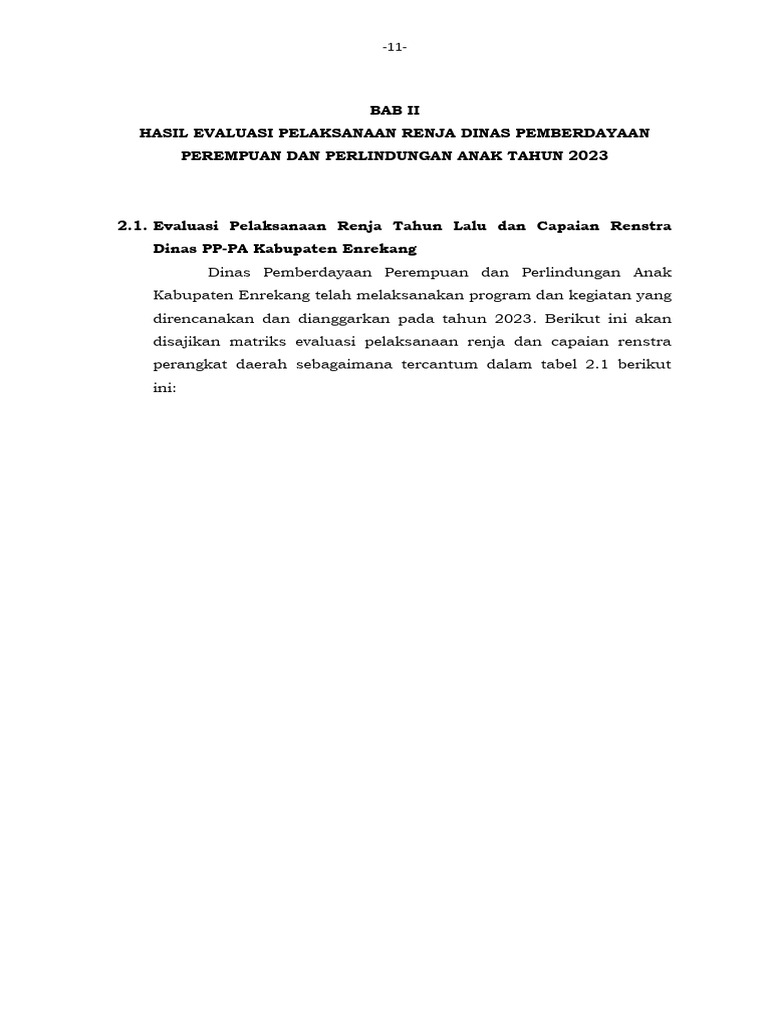 -11-

BAB II
HASIL EVALUASI PELAKSANAAN RENJA DINAS PEMBERDAYAAN PEREMPUAN DAN PERLINDUNGAN ANAK TAHUN 2023

2.1. Evaluasi Pelaksanaan Renja Tahun Lalu dan Capaian Renstra Dinas PP-PA Kabupaten Enrekang

Dinas Pemberdayaan Perempuan dan Perlindungan Anak Kabupaten Enrekang telah melaksanakan program dan kegiatan yang direncanakan dan dianggarkan pada tahun 2023. Berikut ini akan disajikan matriks evaluasi pelaksanaan renja dan capaian renstra perangkat daerah sebagaimana tercantum dalam tabel 2.1 berikut ini: